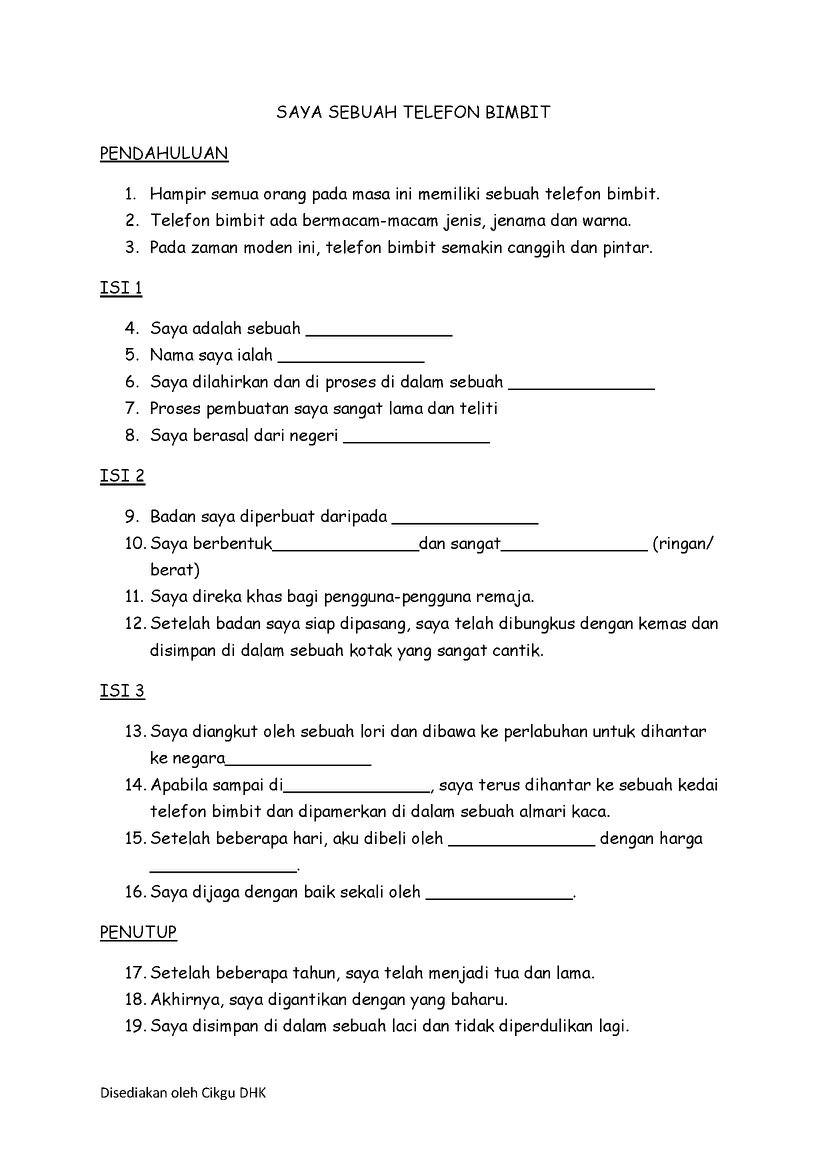 SAYA SEBUAH TELEFON BIMBIT

PENDAHULUAN

1. Hampir semua orang pada masa ini memiliki sebuah telefon bimbit.
2. Telefon bimbit ada bermacam-macam jenis, jenama dan warna.
3. Pada zaman moden ini, telefon bimbit semakin canggih dan pintar.

ISI 1

4. Saya adalah sebuah _______________
5. Nama saya ialah _______________
6. Saya dilahirkan dan di proses di dalam sebuah _______________
7. Proses pembuatan saya sangat lama dan teliti
8. Saya berasal dari negeri _______________

ISI 2

9. Badan saya diperbuat daripada _______________
10. Saya berbentuk_______________dan sangat_______________ (ringan/ berat)
11. Saya direka khas bagi pengguna-pengguna remaja.
12. Setelah badan saya siap dipasang, saya telah dibungkus dengan kemas dan disimpan di dalam sebuah kotak yang sangat cantik.

ISI 3

13. Saya diangkut oleh sebuah lori dan dibawa ke perlabuhan untuk dihantar ke negara_______________
14. Apabila sampai di_______________, saya terus dihantar ke sebuah kedai telefon bimbit dan dipamerkan di dalam sebuah almari kaca.
15. Setelah beberapa hari, aku dibeli oleh _______________ dengan harga _______________.
16. Saya dijaga dengan baik sekali oleh _______________.

PENUTUP

17. Setelah beberapa tahun, saya telah menjadi tua dan lama.
18. Akhirnya, saya digantikan dengan yang baharu.
19. Saya disimpan di dalam sebuah laci dan tidak diperdulikan lagi.

Disediakan oleh Cikgu DHK